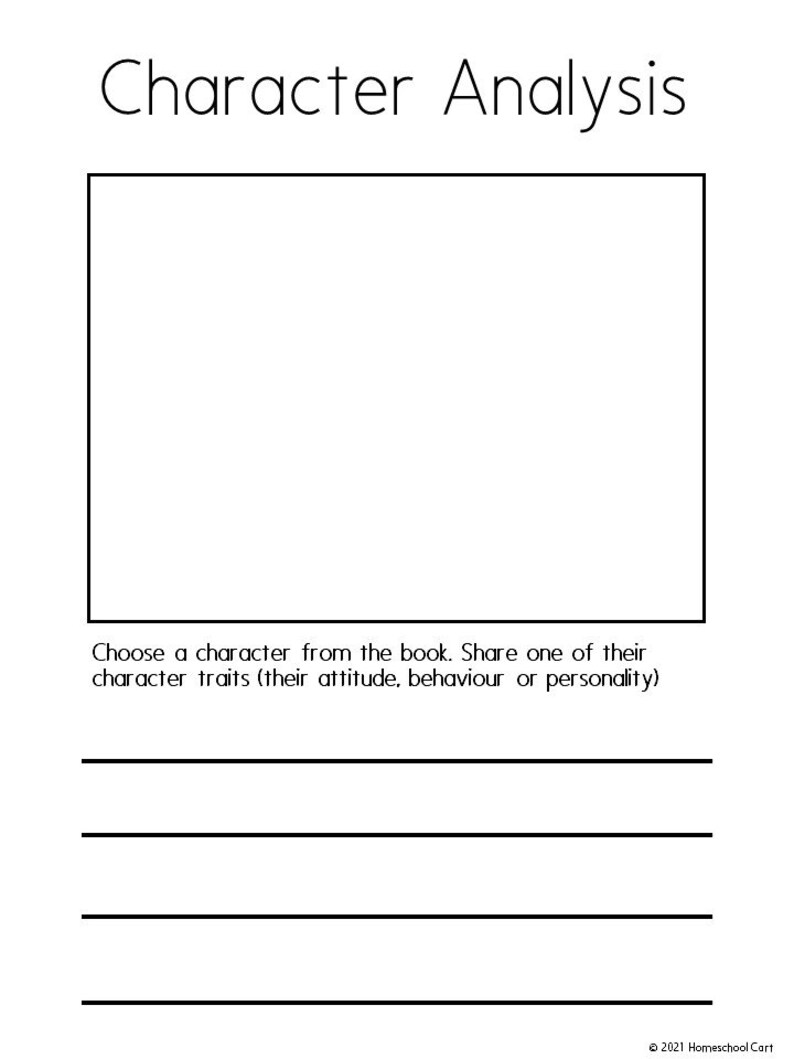 Character Analysis

Choose a character from the book. Share one of their character traits (their attitude, behaviour or personality)

____
____
____
____

© 2021 Homeschool Cart